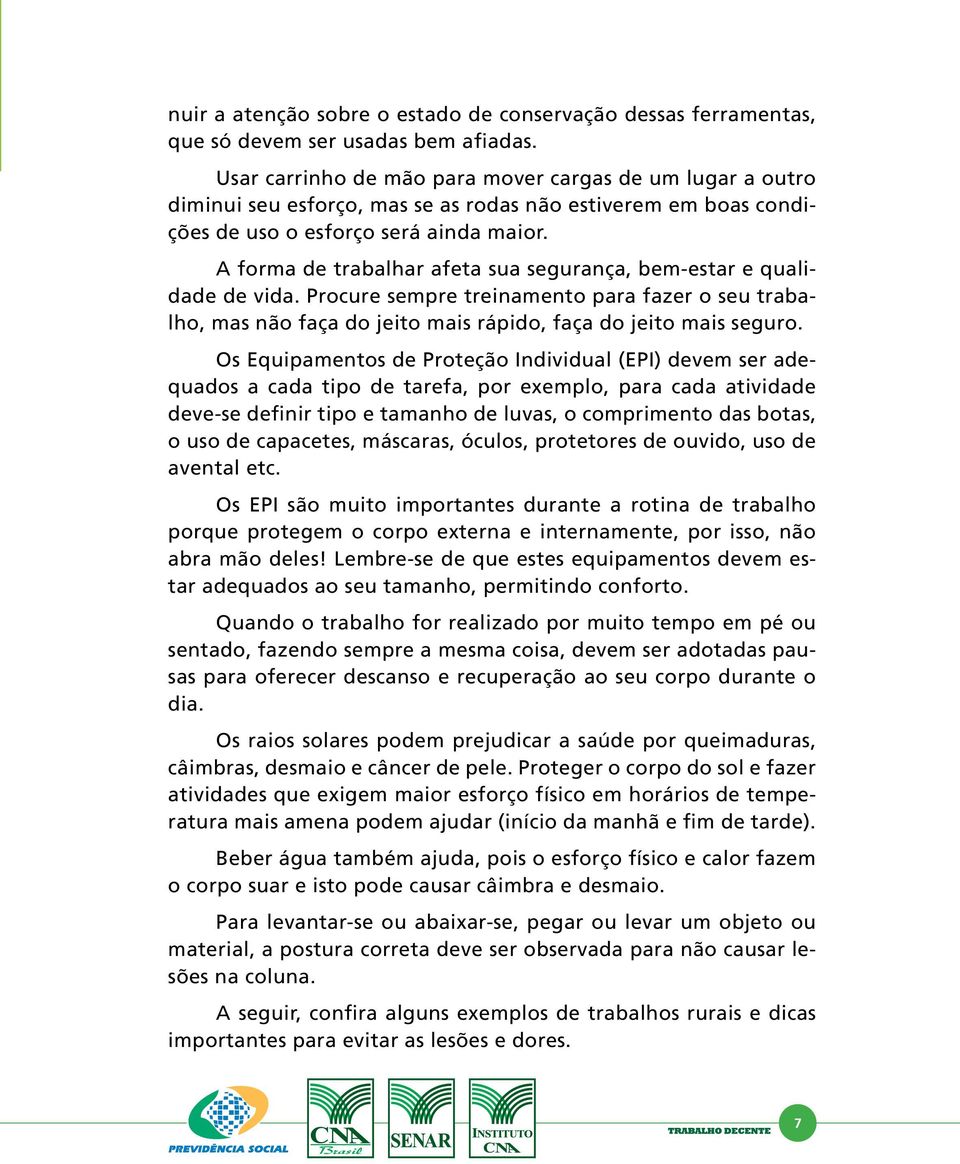 nuir a atenção sobre o estado de conservação dessas ferramentas, que só devem ser usadas bem afiadas.

Usar carrinho de mão para mover cargas de um lugar a outro diminui seu esforço, mas se as rodas não estiverem em boas condições de uso o esforço será ainda maior.

A forma de trabalhar afeta sua segurança, bem-estar e qualidade de vida. Procure sempre treinamento para fazer o seu trabalho, mas não faça do jeito mais rápido, faça do jeito mais seguro.

Os Equipamentos de Proteção Individual (EPI) devem ser adequados a cada tipo de tarefa, por exemplo, para cada atividade deve-se definir tipo e tamanho de luvas, o comprimento das botas, o uso de capacetes, máscaras, óculos, protetores de ouvido, uso de avental etc.

Os EPI são muito importantes durante a rotina de trabalho porque protegem o corpo externa e internamente, por isso, não abra mão deles! Lembre-se de que estes equipamentos devem estar adequados ao seu tamanho, permitindo conforto.

Quando o trabalho for realizado por muito tempo em pé ou sentado, fazendo sempre a mesma coisa, devem ser adotadas pausas para oferecer descanso e recuperação ao seu corpo durante o dia.

Os raios solares podem prejudicar a saúde por queimaduras, câimbras, desmaio e câncer de pele. Proteger o corpo do sol e fazer atividades que exigem maior esforço físico em horários de temperatura mais amena podem ajudar (início da manhã e fim de tarde).

Beber água também ajuda, pois o esforço físico e calor fazem o corpo suar e isto pode causar câimbra e desmaio.

Para levantar-se ou abaixar-se, pegar ou levar um objeto ou material, a postura correta deve ser observada para não causar lesões na coluna.

A seguir, confira alguns exemplos de trabalhos rurais e dicas importantes para evitar as lesões e dores.

PREVIDÊNCIA SOCIAL CNA Brasil SENAR INSTITUTO CNA TRABALHO DECENTE 7